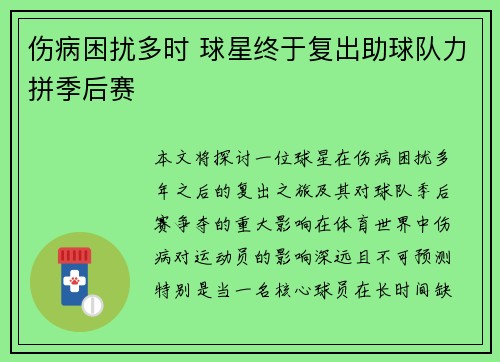 伤病困扰多时 球星终于复出助球队力拼季后赛

本文将探讨一位球星在伤病困扰多年之后的复出之旅及其对球队季后赛争夺的重大影响在体育世界中伤病对运动员的影响深远且不可预测特别是当一名核心球员在长时间缺